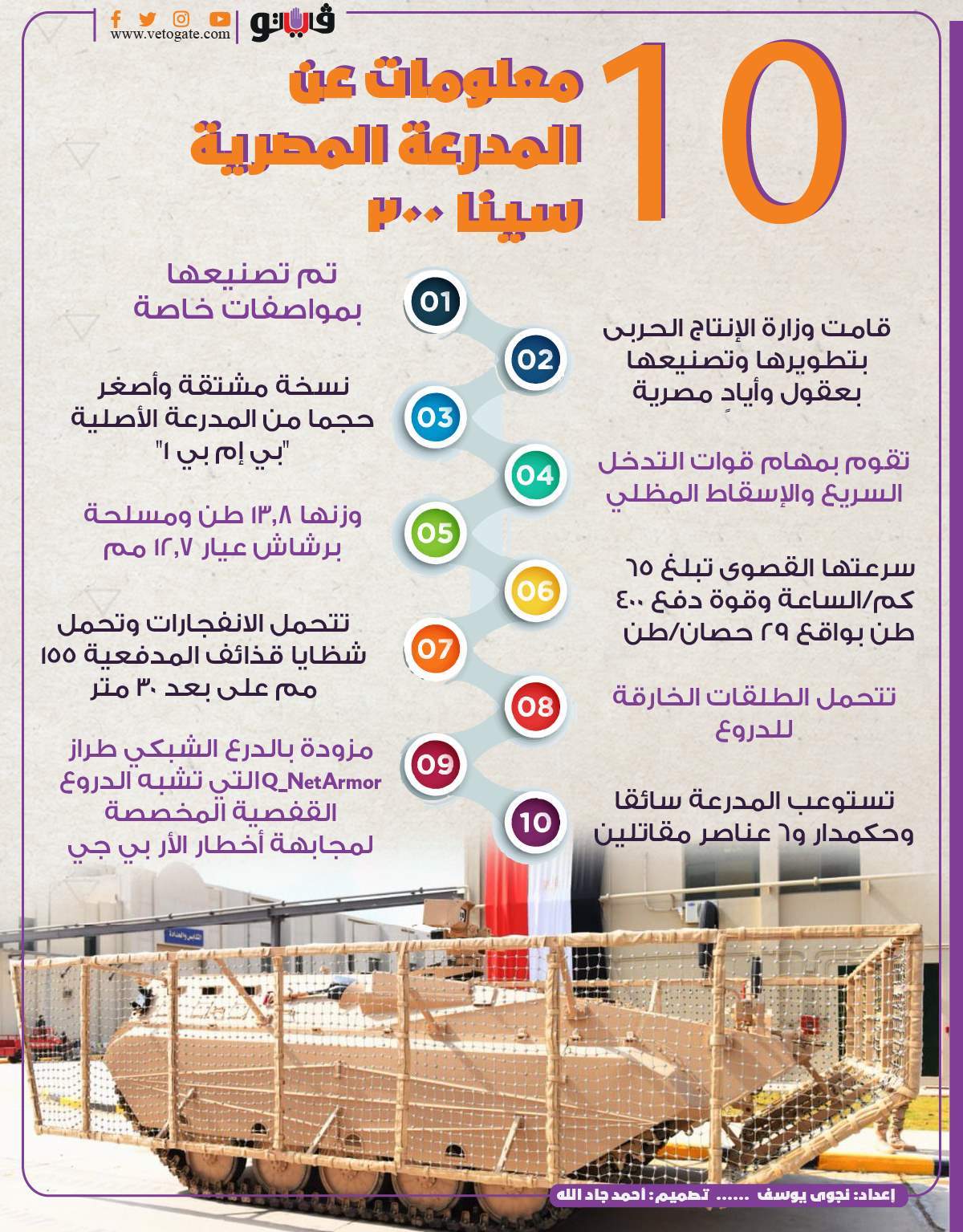 www.vetogate.com
فيتو

10
معلومات عن
المدرعة المصرية
سينا ٢٠٠

01
تم تصنيعها بمواصفات خاصة

02
قامت وزارة الإنتاج الحربى بتطويرها وتصنيعها بعقول وأيادٍ مصرية

03
نسخة مشتقة وأصغر حجما من المدرعة الأصلية "بي إم بي ١"

04
تقوم بمهام قوات التدخل السريع والإسقاط المظلي

05
وزنها ١٣,٨ طن ومسلحة برشاش عيار ١٢,٧ مم

06
سرعتها القصوى تبلغ ٦٥ كم/الساعة وقوة دفع ٤٠٠ طن بواقع ٢٩ حصان/طن

07
تتحمل الانفجارات وتحمل شظايا قذائف المدفعية ١٥٥ مم على بعد ٣٠ متر

08
تتحمل الطلقات الخارقة للدروع

09
مزودة بالدرع الشبكي طراز Q_NetArmorالتي تشبه الدروع القفصية المخصصة لمجابهة أخطار الأر بي جي

10
تستوعب المدرعة سائقا وحكمدار و٦ عناصر مقاتلين

إعداد: نجوى يوسف ...... تصميم: احمد جاد الله